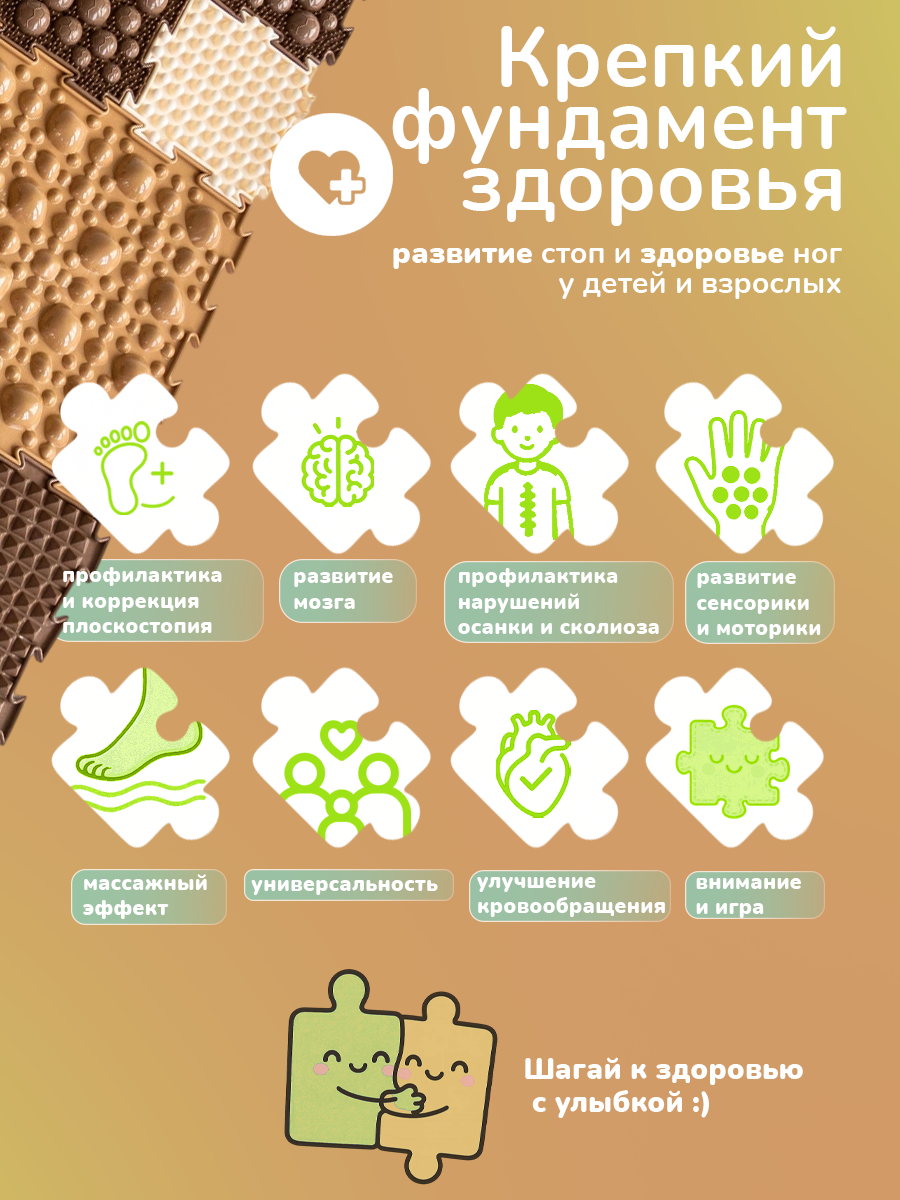 Крепкий фундамент здоровья

развитие стоп и здоровье ног у детей и взрослых

профилактика и коррекция плоскостопия

развитие мозга

профилактика нарушений осанки и сколиоза

развитие сенсорики и моторики

массажный эффект

универсальность

улучшение кровообращения

внимание и игра

Шагай к здоровью с улыбкой :)